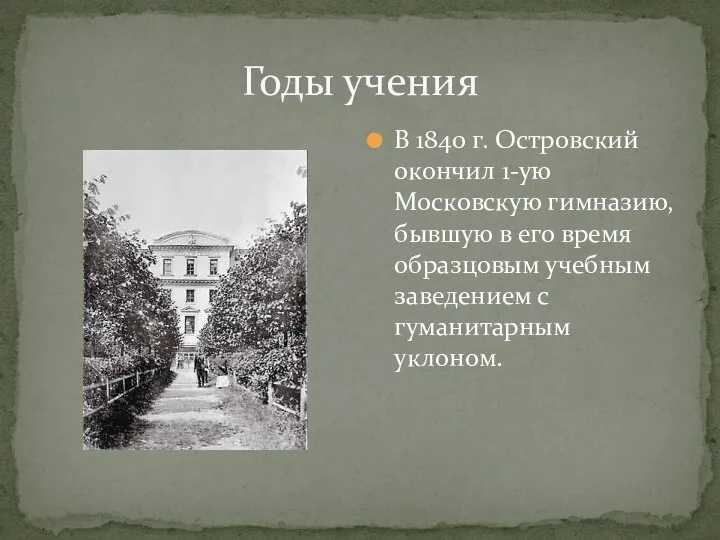 Годы учения

В 1840 г. Островский окончил 1-ую Московскую гимназию, бывшую в его время образцовым учебным заведением с гуманитарным уклоном.